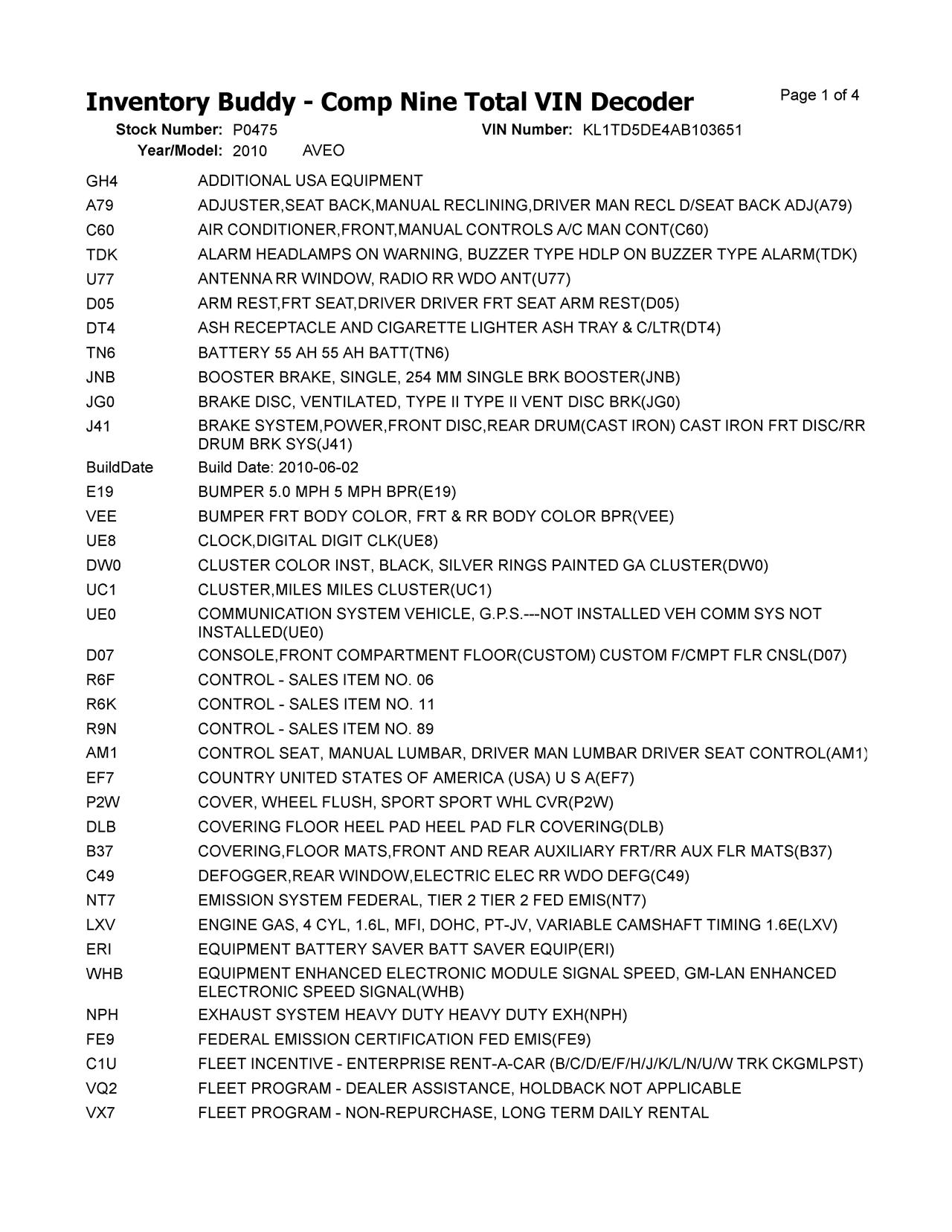 Inventory Buddy - Comp Nine Total VIN Decoder

Page 1 of 4

Stock Number: P0475 VIN Number: KL1TD5DE4AB103651

Year/Model: 2010 AVEO

| | |
|---|---|
| GH4 | ADDITIONAL USA EQUIPMENT |
| A79 | ADJUSTER,SEAT BACK,MANUAL RECLINING,DRIVER MAN RECL D/SEAT BACK ADJ(A79) |
| C60 | AIR CONDITIONER,FRONT,MANUAL CONTROLS A/C MAN CONT(C60) |
| TDK | ALARM HEADLAMPS ON WARNING, BUZZER TYPE HDLP ON BUZZER TYPE ALARM(TDK) |
| U77 | ANTENNA RR WINDOW, RADIO RR WDO ANT(U77) |
| D05 | ARM REST,FRT SEAT,DRIVER DRIVER FRT SEAT ARM REST(D05) |
| DT4 | ASH RECEPTACLE AND CIGARETTE LIGHTER ASH TRAY & C/LTR(DT4) |
| TN6 | BATTERY 55 AH 55 AH BATT(TN6) |
| JNB | BOOSTER BRAKE, SINGLE, 254 MM SINGLE BRK BOOSTER(JNB) |
| JG0 | BRAKE DISC, VENTILATED, TYPE II TYPE II VENT DISC BRK(JG0) |
| J41 | BRAKE SYSTEM,POWER,FRONT DISC,REAR DRUM(CAST IRON) CAST IRON FRT DISC/RR DRUM BRK SYS(J41) |
| BuildDate | Build Date: 2010-06-02 |
| E19 | BUMPER 5.0 MPH 5 MPH BPR(E19) |
| VEE | BUMPER FRT BODY COLOR, FRT & RR BODY COLOR BPR(VEE) |
| UE8 | CLOCK,DIGITAL DIGIT CLK(UE8) |
| DW0 | CLUSTER COLOR INST, BLACK, SILVER RINGS PAINTED GA CLUSTER(DW0) |
| UC1 | CLUSTER,MILES MILES CLUSTER(UC1) |
| UE0 | COMMUNICATION SYSTEM VEHICLE, G.P.S.---NOT INSTALLED VEH COMM SYS NOT INSTALLED(UE0) |
| D07 | CONSOLE,FRONT COMPARTMENT FLOOR(CUSTOM) CUSTOM F/CMPT FLR CNSL(D07) |
| R6F | CONTROL - SALES ITEM NO. 06 |
| R6K | CONTROL - SALES ITEM NO. 11 |
| R9N | CONTROL - SALES ITEM NO. 89 |
| AM1 | CONTROL SEAT, MANUAL LUMBAR, DRIVER MAN LUMBAR DRIVER SEAT CONTROL(AM1) |
| EF7 | COUNTRY UNITED STATES OF AMERICA (USA) U S A(EF7) |
| P2W | COVER, WHEEL FLUSH, SPORT SPORT WHL CVR(P2W) |
| DLB | COVERING FLOOR HEEL PAD HEEL PAD FLR COVERING(DLB) |
| B37 | COVERING,FLOOR MATS,FRONT AND REAR AUXILIARY FRT/RR AUX FLR MATS(B37) |
| C49 | DEFOGGER,REAR WINDOW,ELECTRIC ELEC RR WDO DEFG(C49) |
| NT7 | EMISSION SYSTEM FEDERAL, TIER 2 TIER 2 FED EMIS(NT7) |
| LXV | ENGINE GAS, 4 CYL, 1.6L, MFI, DOHC, PT-JV, VARIABLE CAMSHAFT TIMING 1.6E(LXV) |
| ERI | EQUIPMENT BATTERY SAVER BATT SAVER EQUIP(ERI) |
| WHB | EQUIPMENT ENHANCED ELECTRONIC MODULE SIGNAL SPEED, GM-LAN ENHANCED ELECTRONIC SPEED SIGNAL(WHB) |
| NPH | EXHAUST SYSTEM HEAVY DUTY HEAVY DUTY EXH(NPH) |
| FE9 | FEDERAL EMISSION CERTIFICATION FED EMIS(FE9) |
| C1U | FLEET INCENTIVE - ENTERPRISE RENT-A-CAR (B/C/D/E/F/H/J/K/L/N/U/W TRK CKGMLPST) |
| VQ2 | FLEET PROGRAM - DEALER ASSISTANCE, HOLDBACK NOT APPLICABLE |
| VX7 | FLEET PROGRAM - NON-REPURCHASE, LONG TERM DAILY RENTAL |